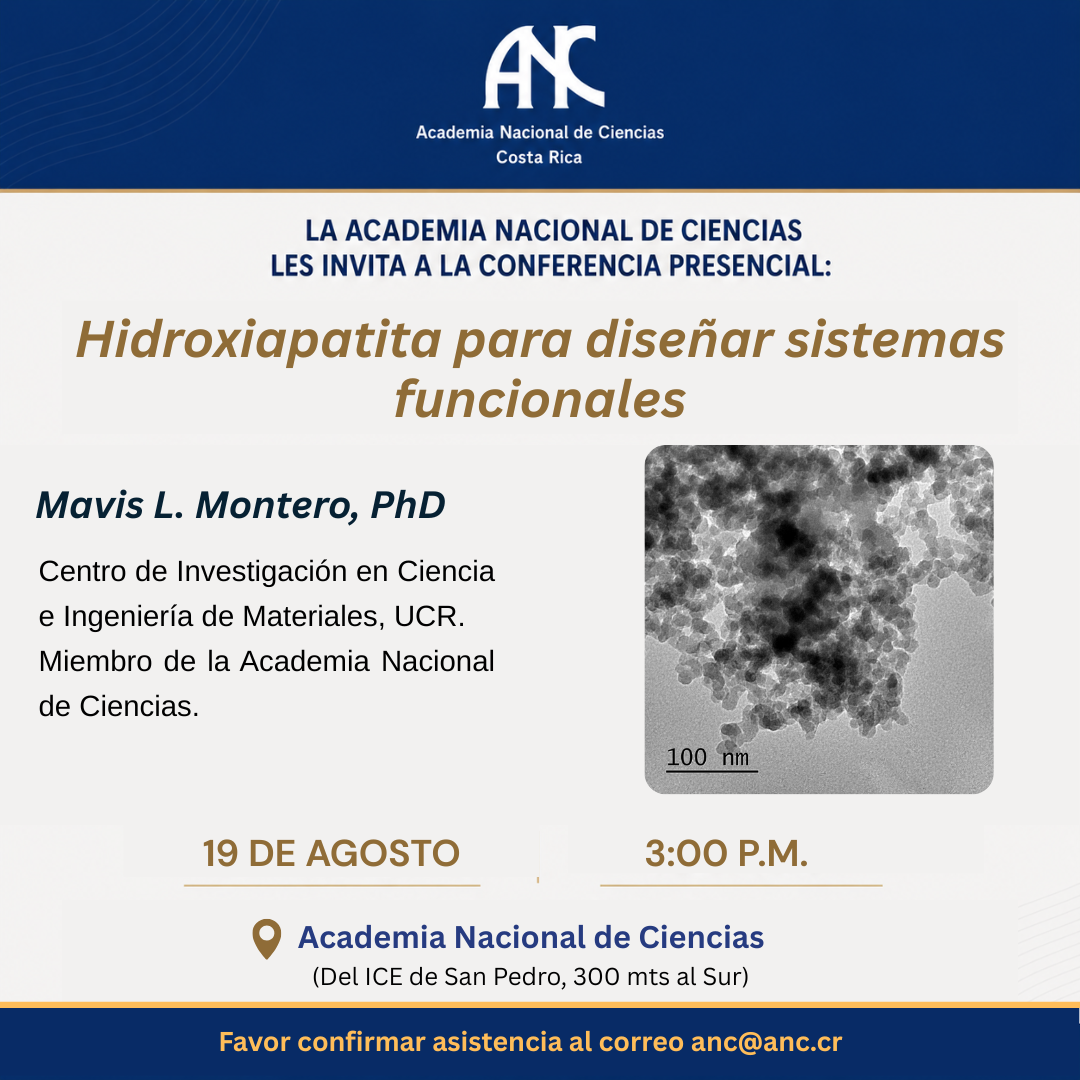 ANC
Academia Nacional de Ciencias
Costa Rica

LA ACADEMIA NACIONAL DE CIENCIAS
LES INVITA A LA CONFERENCIA PRESENCIAL:

Hidroxiapatita para diseñar sistemas funcionales

Mavis L. Montero, PhD

Centro de Investigación en Ciencia e Ingeniería de Materiales, UCR. Miembro de la Academia Nacional de Ciencias.

100 nm

19 DE AGOSTO

3:00 P.M.

Academia Nacional de Ciencias
(Del ICE de San Pedro, 300 mts al Sur)

Favor confirmar asistencia al correo anc@anc.cr